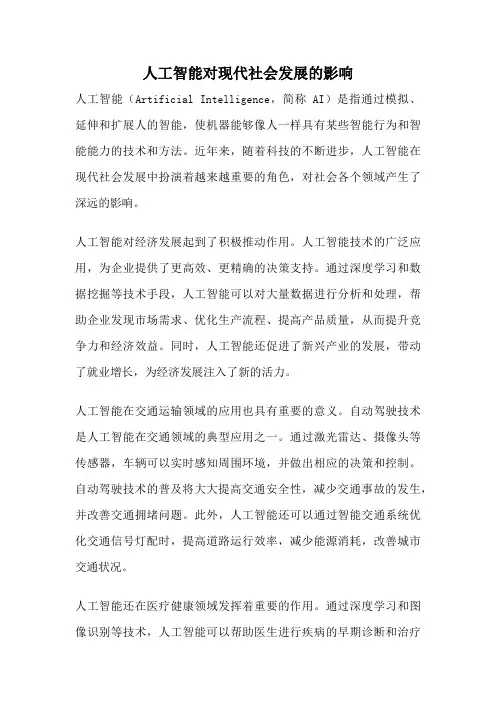 人工智能对现代社会发展的影响

人工智能（Artificial Intelligence，简称 AI）是指通过模拟、延伸和扩展人的智能，使机器能够像人一样具有某些智能行为和智能能力的技术和方法。近年来，随着科技的不断进步，人工智能在现代社会发展中扮演着越来越重要的角色，对社会各个领域产生了深远的影响。

人工智能对经济发展起到了积极推动作用。人工智能技术的广泛应用，为企业提供了更高效、更精确的决策支持。通过深度学习和数据挖掘等技术手段，人工智能可以对大量数据进行分析和处理，帮助企业发现市场需求、优化生产流程、提高产品质量，从而提升竞争力和经济效益。同时，人工智能还促进了新兴产业的发展，带动了就业增长，为经济发展注入了新的活力。

人工智能在交通运输领域的应用也具有重要的意义。自动驾驶技术是人工智能在交通领域的典型应用之一。通过激光雷达、摄像头等传感器，车辆可以实时感知周围环境，并做出相应的决策和控制。自动驾驶技术的普及将大大提高交通安全性，减少交通事故的发生，并改善交通拥堵问题。此外，人工智能还可以通过智能交通系统优化交通信号灯配时，提高道路运行效率，减少能源消耗，改善城市交通状况。

人工智能还在医疗健康领域发挥着重要的作用。通过深度学习和图像识别等技术，人工智能可以帮助医生进行疾病的早期诊断和治疗